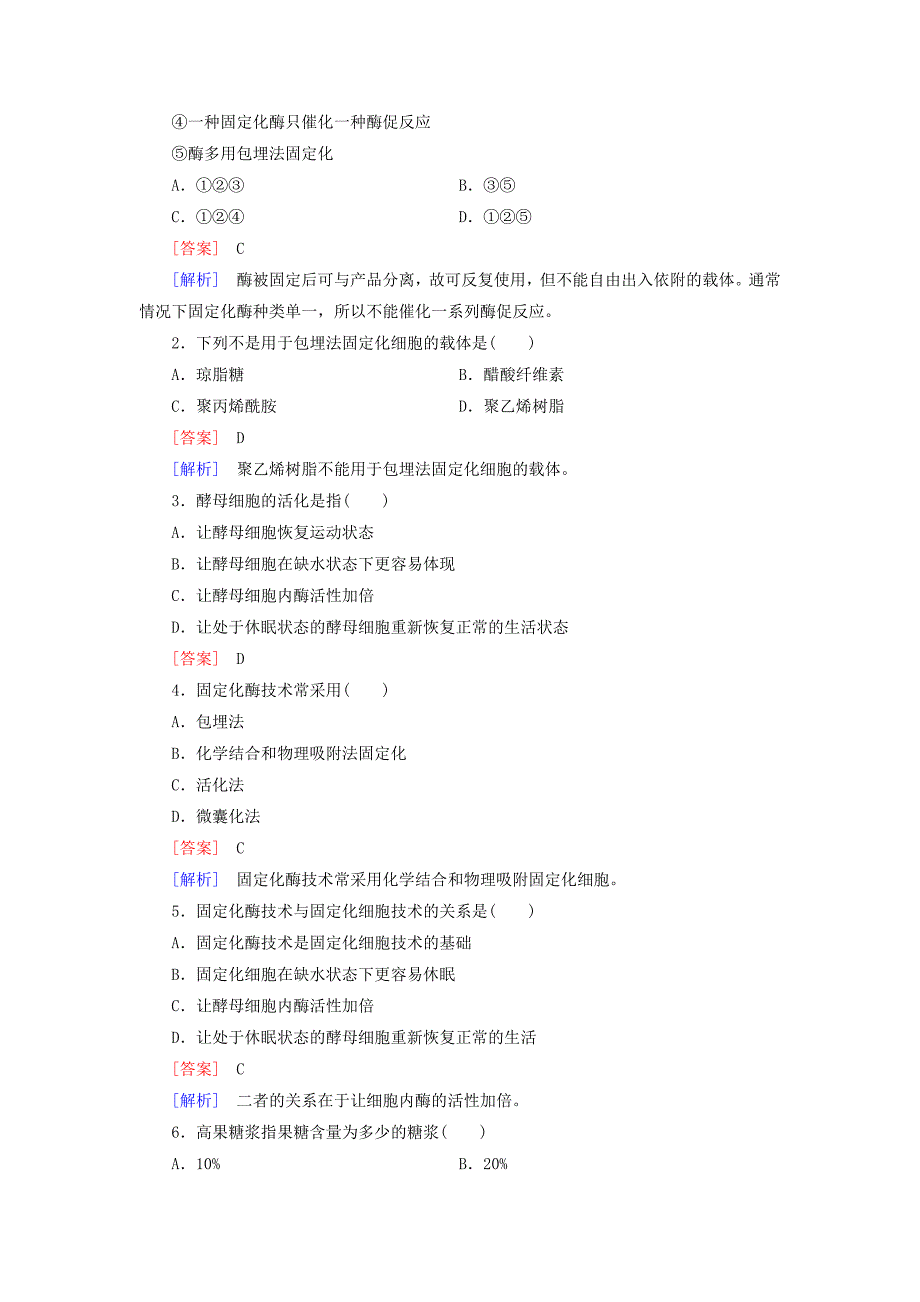 ④一种固定化酶只催化一种酶促反应
⑤酶多用包埋法固定化
A．①②③　　B．③⑤
C．①②④　　D．①②⑤
[答案]　C
[解析]　酶被固定后可与产品分离，故可反复使用，但不能自由出入依附的载体。通常情况下固定化酶种类单一，所以不能催化一系列酶促反应。
2．下列不是用于包埋法固定化细胞的载体是(　　)
A．琼脂糖　　B．醋酸纤维素
C．聚丙烯酰胺　　D．聚乙烯树脂
[答案]　D
[解析]　聚乙烯树脂不能用于包埋法固定化细胞的载体。
3．酵母细胞的活化是指(　　)
A．让酵母细胞恢复运动状态
B．让酵母细胞在缺水状态下更容易体现
C．让酵母细胞内酶活性加倍
D．让处于休眠状态的酵母细胞重新恢复正常的生活状态
[答案]　D
4．固定化酶技术常采用(　　)
A．包埋法
B．化学结合和物理吸附法固定化
C．活化法
D．微囊化法
[答案]　C
[解析]　固定化酶技术常采用化学结合和物理吸附固定化细胞。
5．固定化酶技术与固定化细胞技术的关系是(　　)
A．固定化酶技术是固定化细胞技术的基础
B．固定化细胞在缺水状态下更容易休眠
C．让酵母细胞内酶活性加倍
D．让处于休眠状态的酵母细胞重新恢复正常的生活
[答案]　C
[解析]　二者的关系在于让细胞内酶的活性加倍。
6．高果糖浆指果糖含量为多少的糖浆(　　)
A．10%　　B．20%